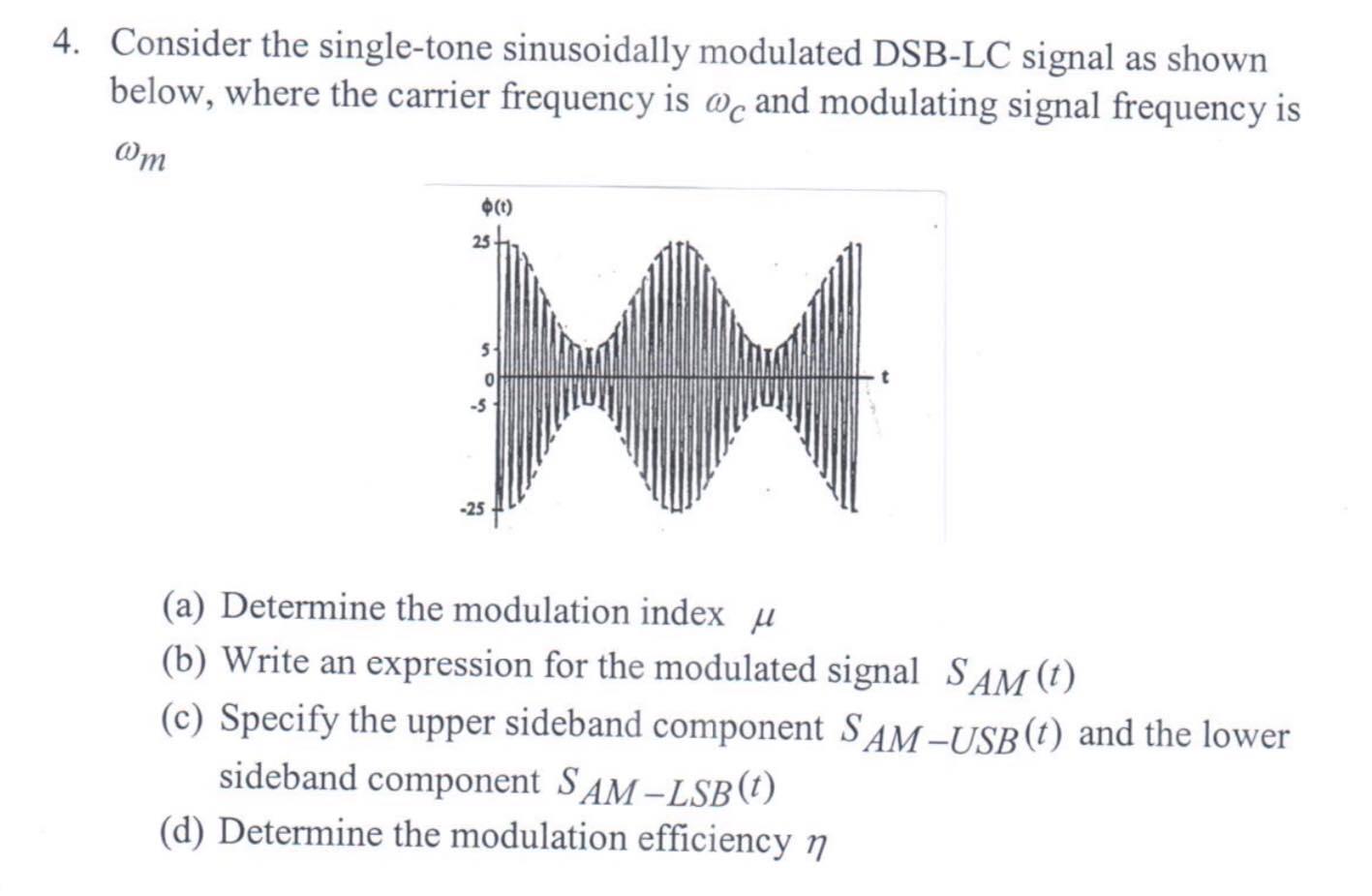 4. Consider the single-tone sinusoidally modulated DSB-LC signal as shown below, where the carrier frequency is $\omega_c$ and modulating signal frequency is $\omega_m$

$\phi(t)$
25
5
0
-5
-25
t

(a) Determine the modulation index $\mu$
(b) Write an expression for the modulated signal $S_{AM}(t)$
(c) Specify the upper sideband component $S_{AM-USB}(t)$ and the lower sideband component $S_{AM-LSB}(t)$
(d) Determine the modulation efficiency $\eta$